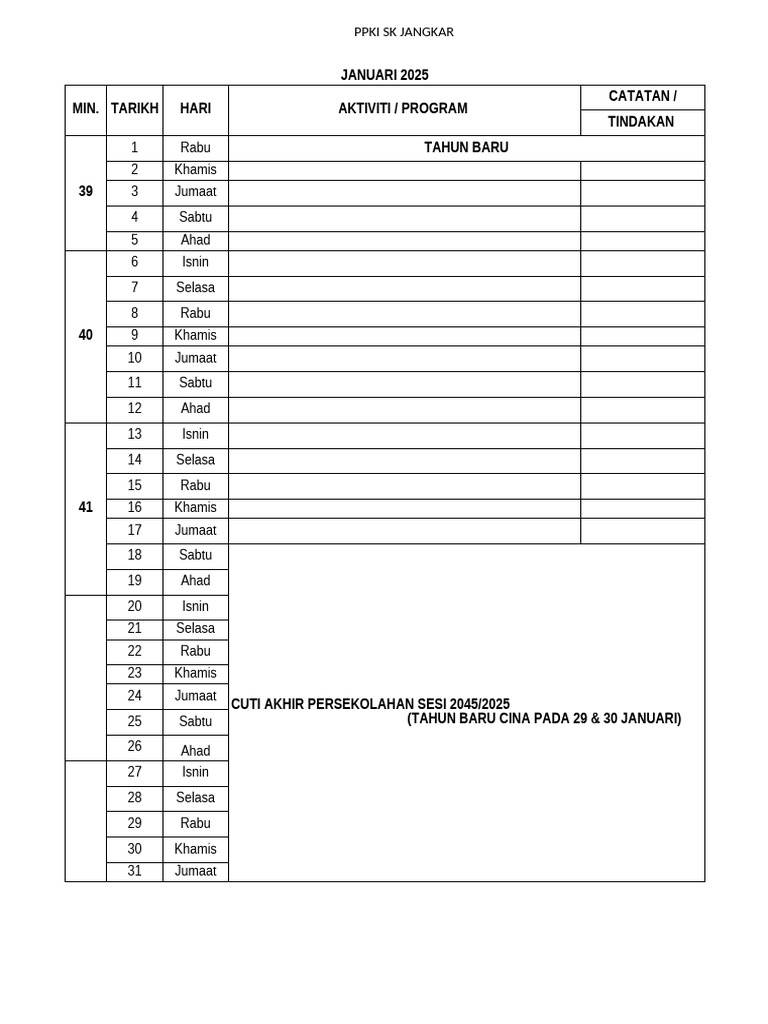 PPKI SK JANGKAR

JANUARI 2025

| MIN. | TARIKH | HARI | AKTIVITI / PROGRAM | CATATAN / TINDAKAN |
|---|---|---|---|---|
| 39 | 1 | Rabu | TAHUN BARU | |
| | 2 | Khamis | | |
| | 3 | Jumaat | | |
| | 4 | Sabtu | | |
| | 5 | Ahad | | |
| 40 | 6 | Isnin | | |
| | 7 | Selasa | | |
| | 8 | Rabu | | |
| | 9 | Khamis | | |
| | 10 | Jumaat | | |
| | 11 | Sabtu | | |
| | 12 | Ahad | | |
| 41 | 13 | Isnin | | |
| | 14 | Selasa | | |
| | 15 | Rabu | | |
| | 16 | Khamis | | |
| | 17 | Jumaat | | |
| | 18 | Sabtu | CUTI AKHIR PERSEKOLAHAN SESI 2045/2025 (TAHUN BARU CINA PADA 29 & 30 JANUARI) | |
| | 19 | Ahad | | |
| | 20 | Isnin | | |
| | 21 | Selasa | | |
| | 22 | Rabu | | |
| | 23 | Khamis | | |
| | 24 | Jumaat | | |
| | 25 | Sabtu | | |
| | 26 | Ahad | | |
| | 27 | Isnin | | |
| | 28 | Selasa | | |
| | 29 | Rabu | | |
| | 30 | Khamis | | |
| | 31 | Jumaat | | |